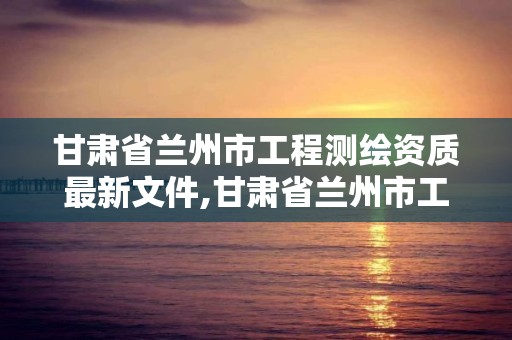 甘肃省兰州市工程测绘资质最新文件,甘肃省兰州市工